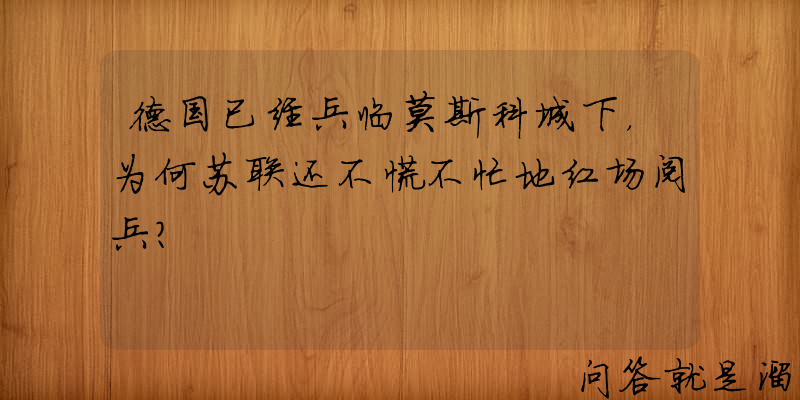 德国已经兵临莫斯科城下，为何苏联还不慌不忙地红场阅兵？

问答就是溜